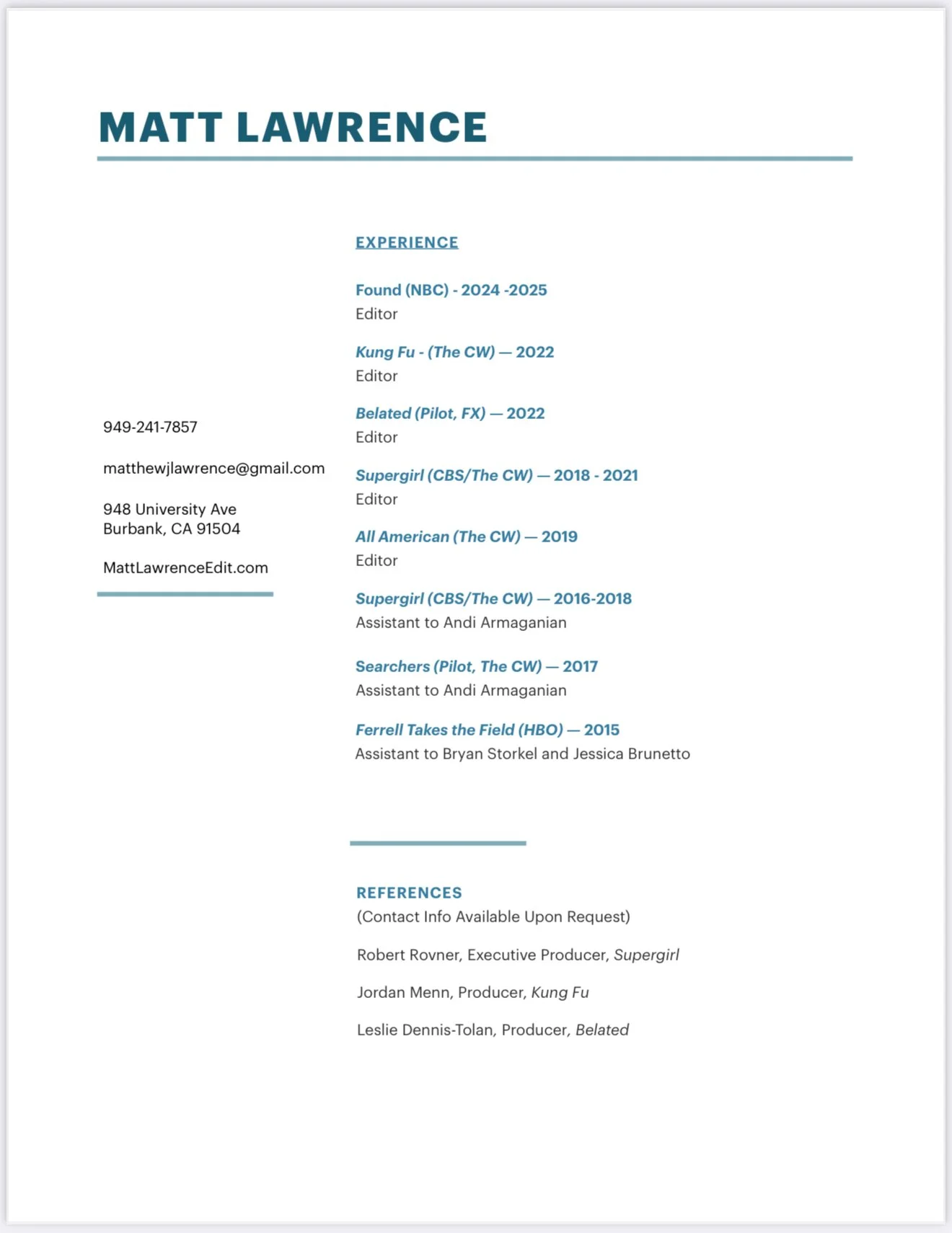 MATT LAWRENCE

949-241-7857

matthewjlawrence@gmail.com

948 University Ave
Burbank, CA 91504

MattLawrenceEdit.com

EXPERIENCE

Found (NBC) - 2024 -2025
Editor

Kung Fu - (The CW) — 2022
Editor

Belated (Pilot, FX) — 2022
Editor

Supergirl (CBS/The CW) — 2018 - 2021
Editor

All American (The CW) — 2019
Editor

Supergirl (CBS/The CW) — 2016-2018
Assistant to Andi Armaganian

Searchers (Pilot, The CW) — 2017
Assistant to Andi Armaganian

Ferrell Takes the Field (HBO) — 2015
Assistant to Bryan Storkel and Jessica Brunetto

REFERENCES
(Contact Info Available Upon Request)

Robert Rovner, Executive Producer, Supergirl

Jordan Menn, Producer, Kung Fu

Leslie Dennis-Tolan, Producer, Belated